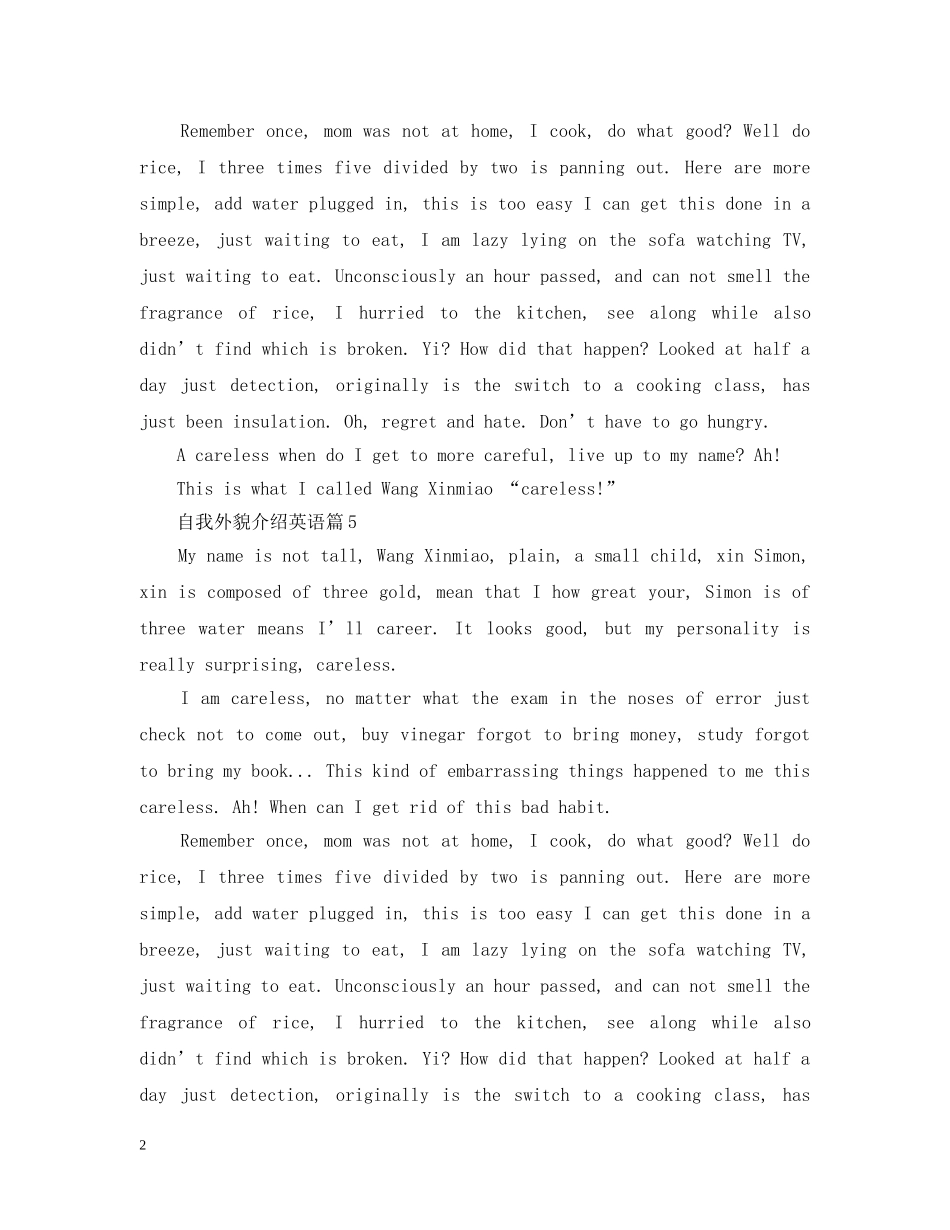 Remember once, mom was not at home, I cook, do what good? Well do rice, I three times five divided by two is panning out. Here are more simple, add water plugged in, this is too easy I can get this done in a breeze, just waiting to eat, I am lazy lying on the sofa watching TV, just waiting to eat. Unconsciously an hour passed, and can not smell the fragrance of rice, I hurried to the kitchen, see along while also didn't find which is broken. Yi? How did that happen? Looked at half a day just detection, originally is the switch to a cooking class, has just been insulation. Oh, regret and hate. Don't have to go hungry.

A careless when do I get to more careful, live up to my name? Ah!

This is what I called Wang Xinmiao "careless!"

自我外貌介绍英语篇5

My name is not tall, Wang Xinmiao, plain, a small child, xin Simon, xin is composed of three gold, mean that I how great your, Simon is of three water means I'll career. It looks good, but my personality is really surprising, careless.

I am careless, no matter what the exam in the noses of error just check not to come out, buy vinegar forgot to bring money, study forgot to bring my book... This kind of embarrassing things happened to me this careless. Ah! When can I get rid of this bad habit.

Remember once, mom was not at home, I cook, do what good? Well do rice, I three times five divided by two is panning out. Here are more simple, add water plugged in, this is too easy I can get this done in a breeze, just waiting to eat, I am lazy lying on the sofa watching TV, just waiting to eat. Unconsciously an hour passed, and can not smell the fragrance of rice, I hurried to the kitchen, see along while also didn't find which is broken. Yi? How did that happen? Looked at half a day just detection, originally is the switch to a cooking class, has

2